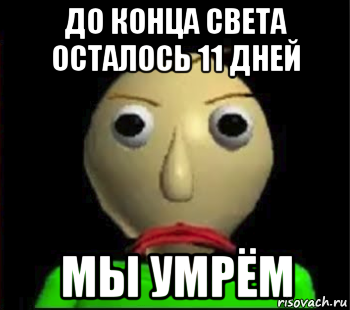 ДО КОНЦА СВЕТА ОСТАЛОСЬ 11 ДНЕЙ

МЫ УМРЁМ

risovach.ru